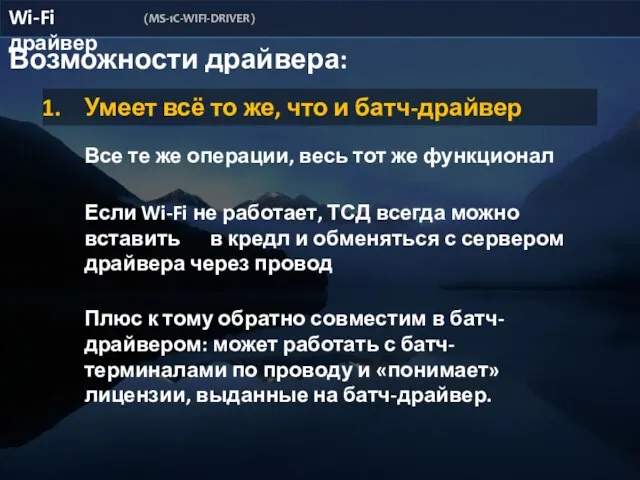 Wi-Fi драйвер (MS-1C-WIFI-DRIVER)

Возможности драйвера:

1. Умеет всё то же, что и батч-драйвер

Все те же операции, весь тот же функционал

Если Wi-Fi не работает, ТСД всегда можно вставить в кредл и обменяться с сервером драйвера через провод

Плюс к тому обратно совместим в батч-драйвером: может работать с батч-терминалами по проводу и «понимает» лицензии, выданные на батч-драйвер.